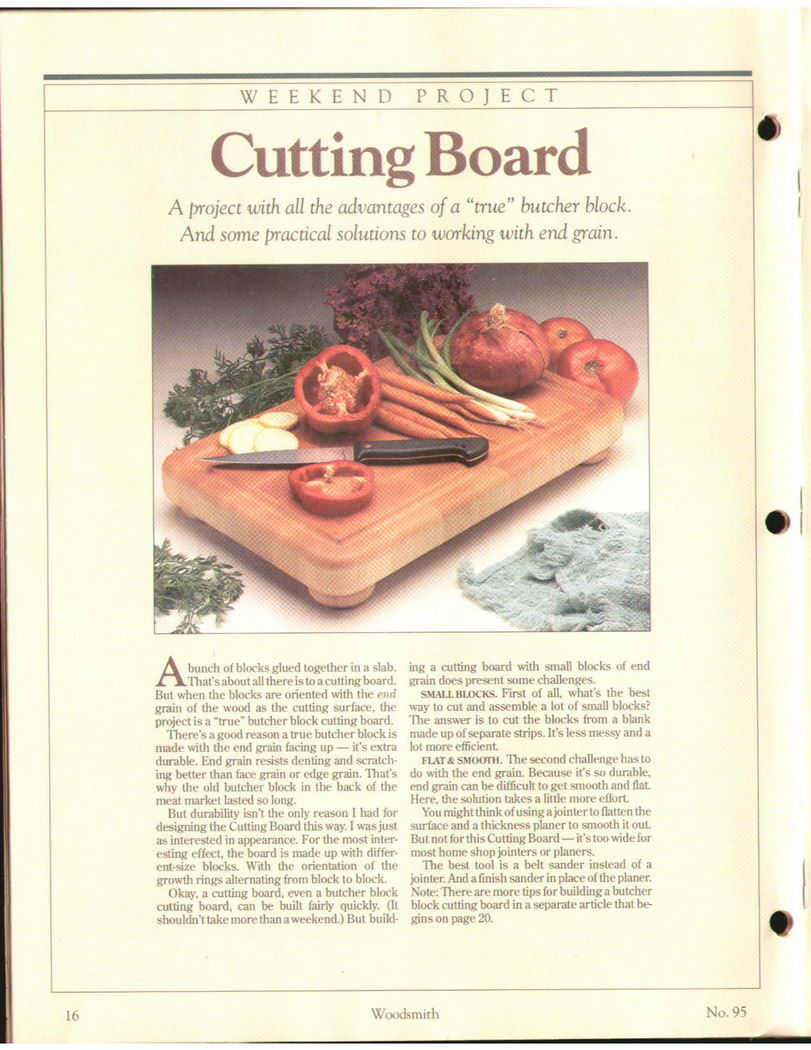 WEEKEND PROJECT

Cutting Board

A project with all the advantages of a "true" butcher block. And some practical solutions to working with end grain.

A bunch of blocks glued together in a slab. That's about all there is to a cutting board. But when the blocks are oriented with the end grain of the wood as the cutting surface, the project is a "true" butcher block cutting board.

There's a good reason a true butcher block is made with the end grain facing up — it's extra durable. End grain resists denting and scratching better than face grain or edge grain. That's why the old butcher block in the back of the meat market lasted so long.

But durability isn't the only reason I had for designing the Cutting Board this way. I was just as interested in appearance. For the most interesting effect, the board is made up with different-size blocks. With the orientation of the growth rings alternating from block to block.

Okay, a cutting board, even a butcher block cutting board, can be built fairly quickly. (It shouldn't take more than a weekend.) But building a cutting board with small blocks of end grain does present some challenges.

SMALL BLOCKS. First of all, what's the best way to cut and assemble a lot of small blocks? The answer is to cut the blocks from a blank made up of separate strips. It's less messy and a lot more efficient.

FLAT & SMOOTH. The second challenge has to do with the end grain. Because it's so durable, end grain can be difficult to get smooth and flat. Here, the solution takes a little more effort.

You might think of using a jointer to flatten the surface and a thickness planer to smooth it out. But not for this Cutting Board — it's too wide for most home shop jointers or planers.

The best tool is a belt sander instead of a jointer. And a finish sander in place of the planer. Note: There are more tips for building a butcher block cutting board in a separate article that begins on page 20.

16 Woodsmith No. 95